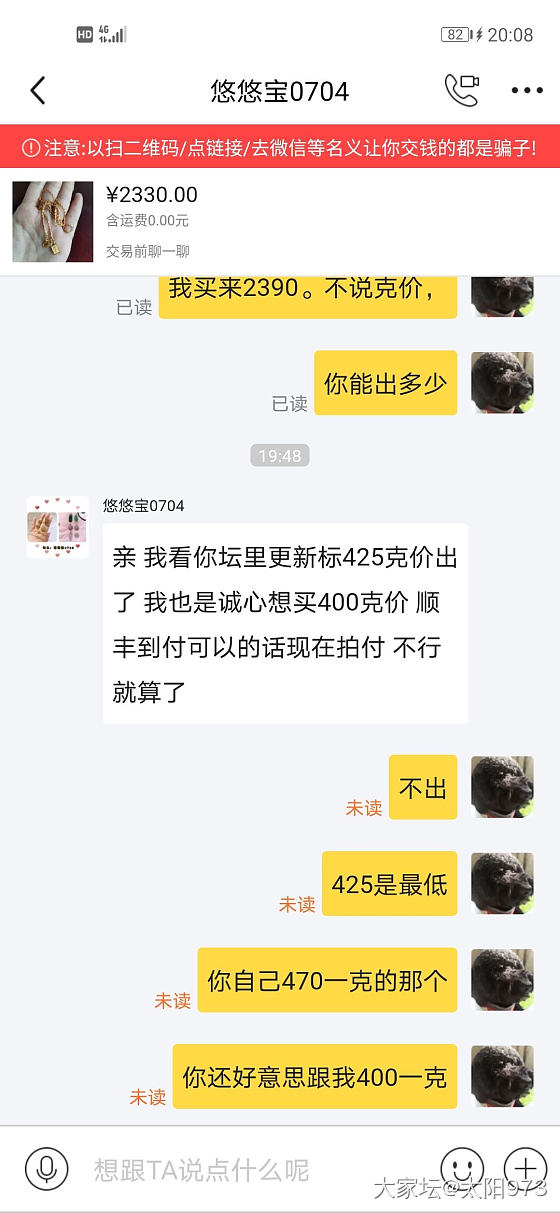 HD 4G 82 20:08

悠悠宝0704

注意:以扫二维码/点链接/去微信等名义让你交钱的都是骗子!

¥2330.00
含运费0.00元
交易前聊一聊

已读 我买来2390。不说克价,

已读 你能出多少

19:48

悠悠宝0704
亲 我看你坛里更新标425克价出了 我也是诚心想买400克价 顺丰到付可以的话现在拍付 不行就算了

未读 不出

未读 425是最低

未读 你自己470一克的那个

未读 你还好意思跟我400一克

想跟TA说点什么呢

大家坛@太阳973